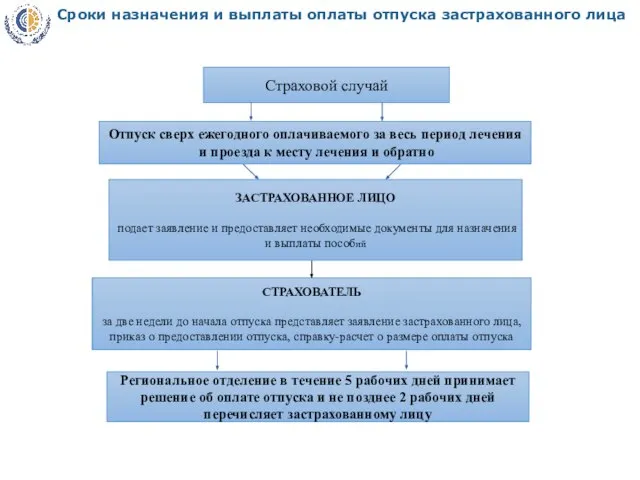 Сроки назначения и выплаты оплаты отпуска застрахованного лица

Страховой случай

Отпуск сверх ежегодного оплачиваемого за весь период лечения и проезда к месту лечения и обратно

ЗАСТРАХОВАННОЕ ЛИЦО

подает заявление и предоставляет необходимые документы для назначения и выплаты пособий

СТРАХОВАТЕЛЬ

за две недели до начала отпуска представляет заявление застрахованного лица, приказ о предоставлении отпуска, справку-расчет о размере оплаты отпуска

Региональное отделение в течение 5 рабочих дней принимает решение об оплате отпуска и не позднее 2 рабочих дней перечисляет застрахованному лицу